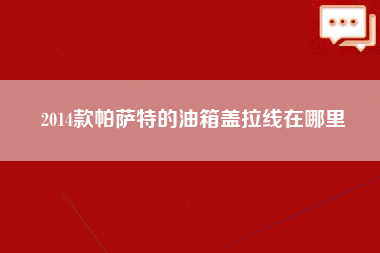 2014款帕萨特的油箱盖拉线在哪里